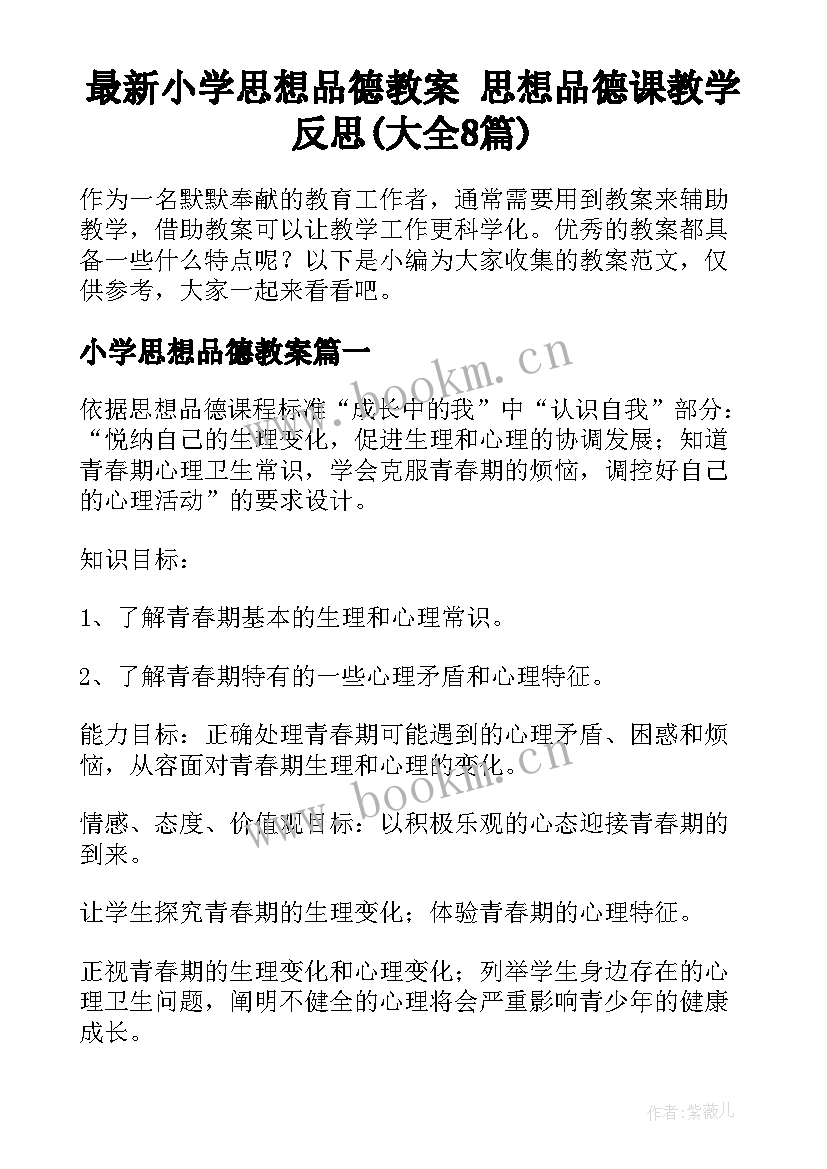 最新小学思想品德教案 思想品德课教学反思(大全8篇)

作为一名默默奉献的教育工作者，通常需要用到教案来辅助教学，借助教案可以让教学工作更科学化。优秀的教案都具备一些什么特点呢？以下是小编为大家收集的教案范文，仅供参考，大家一起来看看吧。

小学思想品德教案篇一

www.bookm.cn

依据思想品德课程标准“成长中的我”中“认识自我”部分：“悦纳自己的生理变化，促进生理和心理的协调发展；知道青春期心理卫生常识，学会克服青春期的烦恼，调控好自己的心理活动”的要求设计。

知识目标：

1、了解青春期基本的生理和心理常识。

2、了解青春期特有的一些心理矛盾和心理特征。

能力目标：正确处理青春期可能遇到的心理矛盾、困惑和烦恼，从容面对青春期生理和心理的变化。

www.bookm.cn

情感、态度、价值观目标：以积极乐观的心态迎接青春期的到来。

让学生探究青春期的生理变化；体验青春期的心理特征。

正视青春期的生理变化和心理变化；列举学生身边存在的心理卫生问题，阐明不健全的心理将会严重影响青少年的健康成长。

作者：紫薇儿